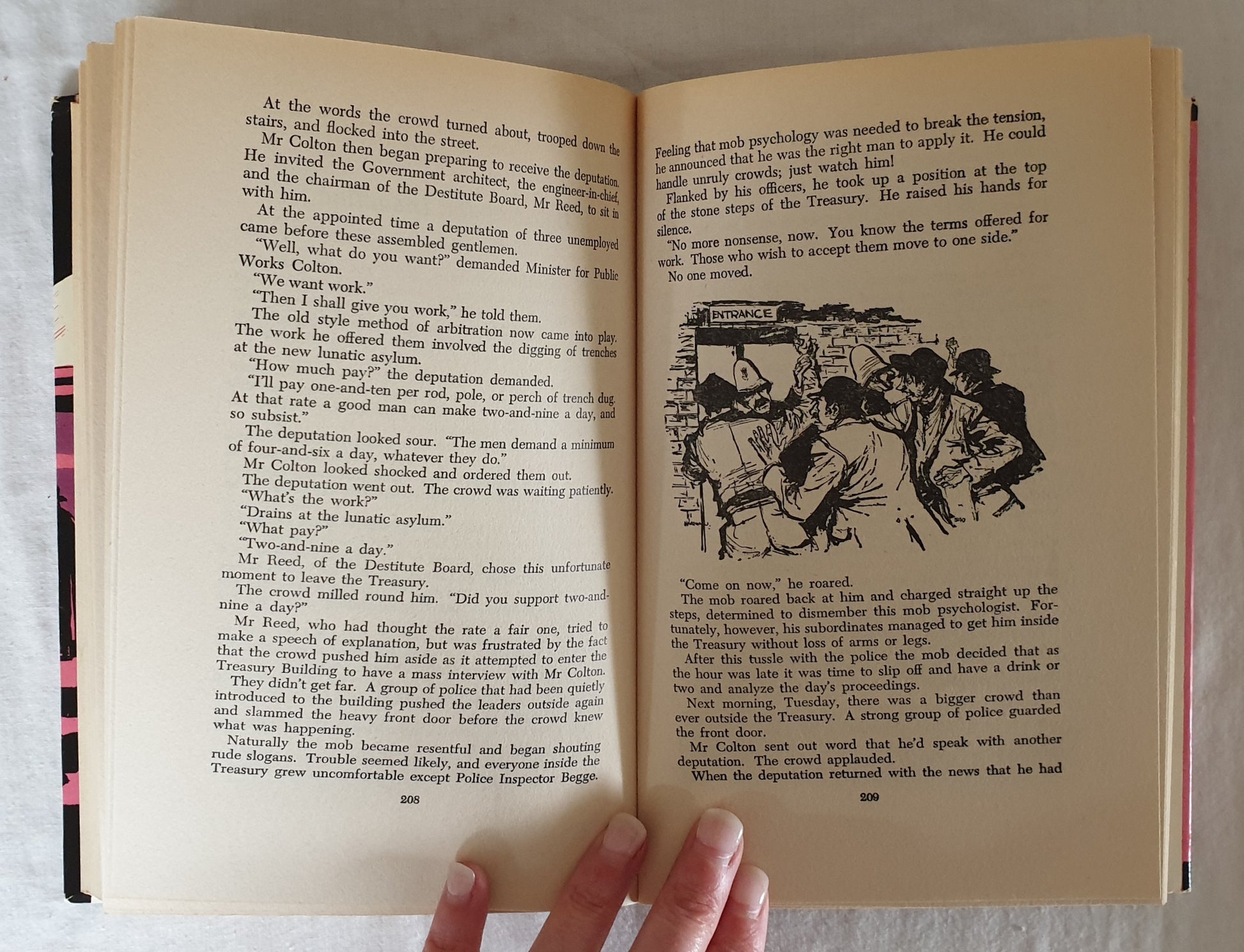 At the words the crowd turned about, trooped down the stairs, and flocked into the street.

Mr Colton then began preparing to receive the deputation. He invited the Government architect, the engineer-in-chief, and the chairman of the Destitute Board, Mr Reed, to sit in with him.

At the appointed time a deputation of three unemployed came before these assembled gentlemen.

"Well, what do you want?" demanded Minister for Public Works Colton.

"We want work."

"Then I shall give you work," he told them.

The old style method of arbitration now came into play. The work he offered them involved the digging of trenches at the new lunatic asylum.

"How much pay?" the deputation demanded.

"I'll pay one-and-ten per rod, pole, or perch of trench dug. At that rate a good man can make two-and-nine a day, and so subsist."

The deputation looked sour. "The men demand a minimum of four-and-six a day, whatever they do."

Mr Colton looked shocked and ordered them out.

The deputation went out. The crowd was waiting patiently.

"What's the work?"

"Drains at the lunatic asylum."

"What pay?"

"Two-and-nine a day."

Mr Reed, of the Destitute Board, chose this unfortunate moment to leave the Treasury.

The crowd milled round him. "Did you support two-and-nine a day?"

Mr Reed, who had thought the rate a fair one, tried to make a speech of explanation, but was frustrated by the fact that the crowd pushed him aside as it attempted to enter the Treasury Building to have a mass interview with Mr Colton.

They didn't get far. A group of police that had been quietly introduced to the building pushed the leaders outside again and slammed the heavy front door before the crowd knew what was happening.

Naturally the mob became resentful and began shouting rude slogans. Trouble seemed likely, and everyone inside the Treasury grew uncomfortable except Police Inspector Begge.

208

Feeling that mob psychology was needed to break the tension, he announced that he was the right man to apply it. He could handle unruly crowds; just watch him!

Flanked by his officers, he took up a position at the top of the stone steps of the Treasury. He raised his hands for silence.

"No more nonsense, now. You know the terms offered for work. Those who wish to accept them move to one side."

No one moved.

ENTRANCE

"Come on now," he roared.

The mob roared back at him and charged straight up the steps, determined to dismember this mob psychologist. Fortunately, however, his subordinates managed to get him inside the Treasury without loss of arms or legs.

After this tussle with the police the mob decided that as the hour was late it was time to slip off and have a drink or two and analyze the day's proceedings.

Next morning, Tuesday, there was a bigger crowd than ever outside the Treasury. A strong group of police guarded the front door.

Mr Colton sent out word that he'd speak with another deputation. The crowd applauded.

When the deputation returned with the news that he had

209